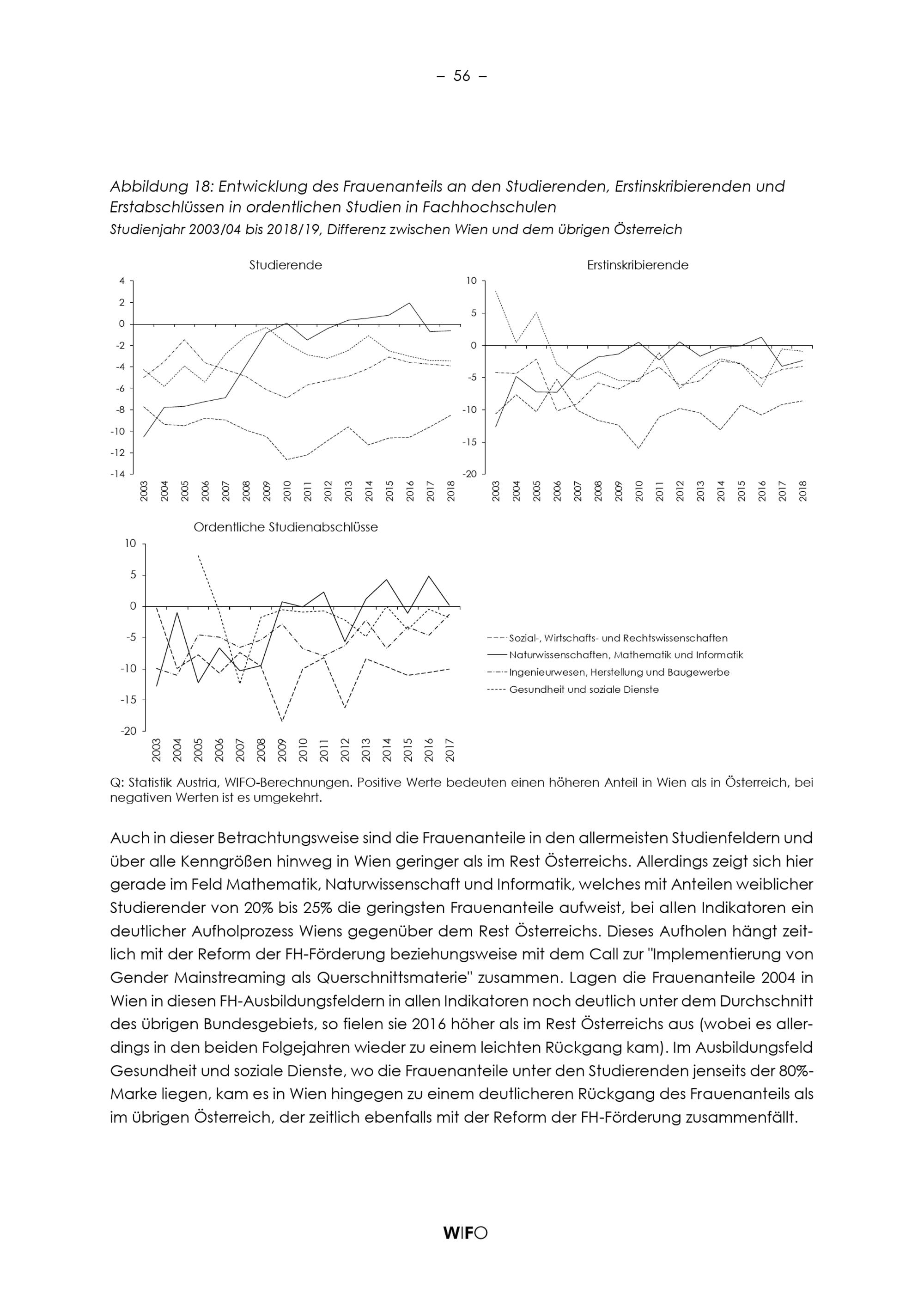 – 56 –

Abbildung 18: Entwicklung des Frauenanteils an den Studierenden, Erstinskribierenden und Erstabschlüssen in ordentlichen Studien in Fachhochschulen
Studienjahr 2003/04 bis 2018/19, Differenz zwischen Wien und dem übrigen Österreich

Studierende

4
2
0
-2
-4
-6
-8
-10
-12
-14

2003 2004 2005 2006 2007 2008 2009 2010 2011 2012 2013 2014 2015 2016 2017 2018

Erstinskribierende

10
5
0
-5
-10
-15
-20

2003 2004 2005 2006 2007 2008 2009 2010 2011 2012 2013 2014 2015 2016 2017 2018

Ordentliche Studienabschlüsse

10
5
0
-5
-10
-15
-20

2003 2004 2005 2006 2007 2008 2009 2010 2011 2012 2013 2014 2015 2016 2017

Sozial-, Wirtschafts- und Rechtswissenschaften
Naturwissenschaften, Mathematik und Informatik
Ingenieurwesen, Herstellung und Baugewerbe
Gesundheit und soziale Dienste

Q: Statistik Austria, WIFO-Berechnungen. Positive Werte bedeuten einen höheren Anteil in Wien als in Österreich, bei negativen Werten ist es umgekehrt.

Auch in dieser Betrachtungsweise sind die Frauenanteile in den allermeisten Studienfeldern und über alle Kenngrößen hinweg in Wien geringer als im Rest Österreichs. Allerdings zeigt sich hier gerade im Feld Mathematik, Naturwissenschaft und Informatik, welches mit Anteilen weiblicher Studierender von 20% bis 25% die geringsten Frauenanteile aufweist, bei allen Indikatoren ein deutlicher Aufholprozess Wiens gegenüber dem Rest Österreichs. Dieses Aufholen hängt zeitlich mit der Reform der FH-Förderung beziehungsweise mit dem Call zur "Implementierung von Gender Mainstreaming als Querschnittsmaterie" zusammen. Lagen die Frauenanteile 2004 in Wien in diesen FH-Ausbildungsfeldern in allen Indikatoren noch deutlich unter dem Durchschnitt des übrigen Bundesgebiets, so fielen sie 2016 höher als im Rest Österreichs aus (wobei es allerdings in den beiden Folgejahren wieder zu einem leichten Rückgang kam). Im Ausbildungsfeld Gesundheit und soziale Dienste, wo die Frauenanteile unter den Studierenden jenseits der 80%-Marke liegen, kam es in Wien hingegen zu einem deutlicheren Rückgang des Frauenanteils als im übrigen Österreich, der zeitlich ebenfalls mit der Reform der FH-Förderung zusammenfällt.

WIFO